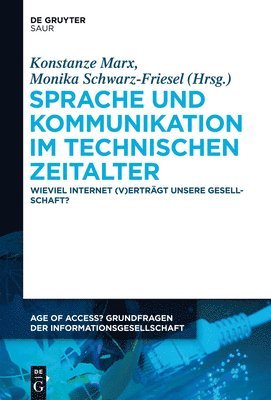 DE GRUYTER
SAUR

Konstanze Marx,
Monika Schwarz-Friesel (Hrsg.)

SPRACHE UND KOMMUNIKATION IM TECHNISCHEN ZEITALTER

WIEVIEL INTERNET (V)ERTRÄGT UNSERE GESELLSCHAFT?

AGE OF ACCESS? GRUNDFRAGEN DER INFORMATIONSGESELLSCHAFT

DE
G